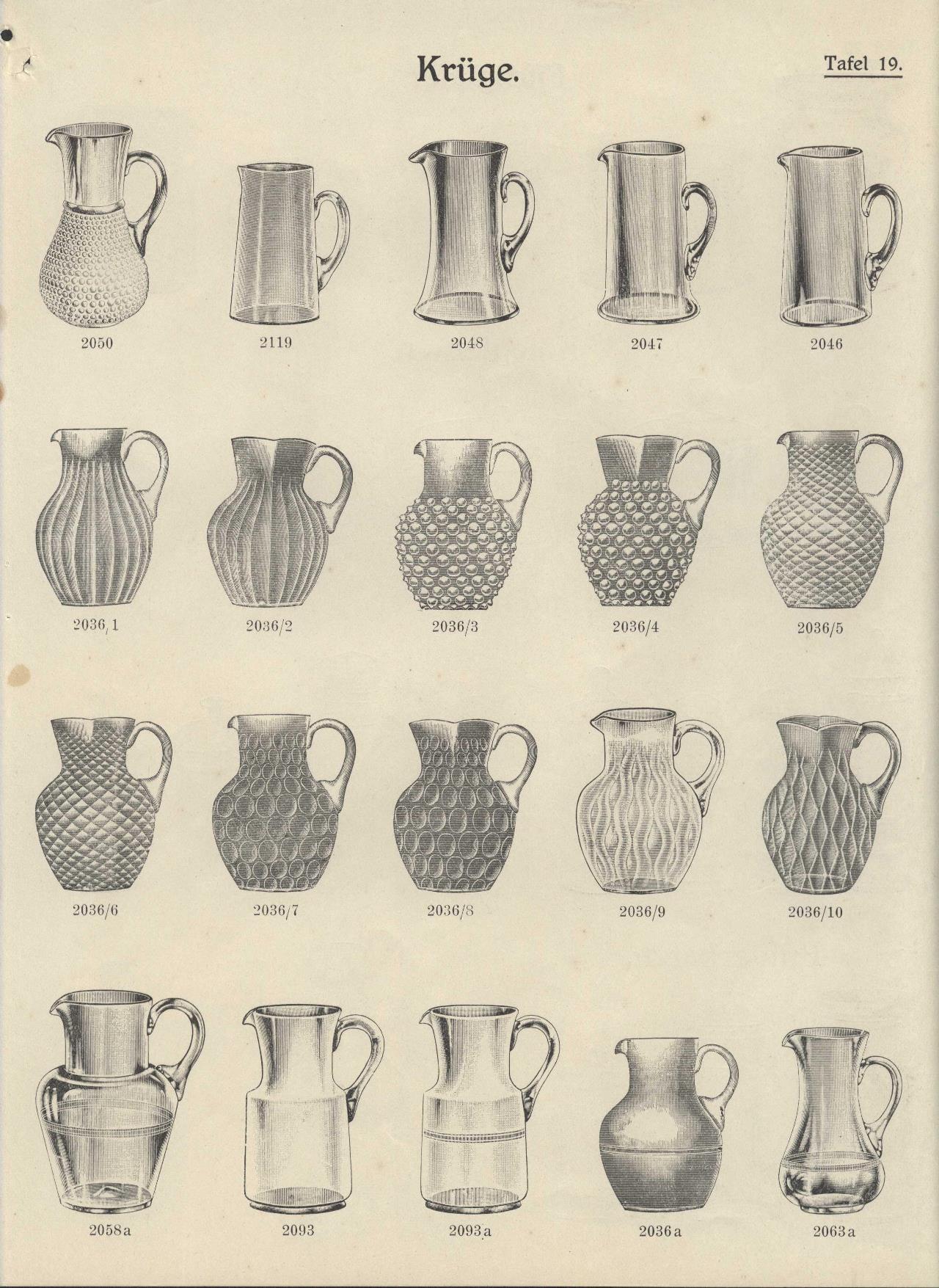 Krüge.

Tafel 19.

2050

2119

2048

2047

2046

2036/1

2036/2

2036/3

2036/4

2036/5

2036/6

2036/7

2036/8

2036/9

2036/10

2058a

2093

2093a

2036a

2063a